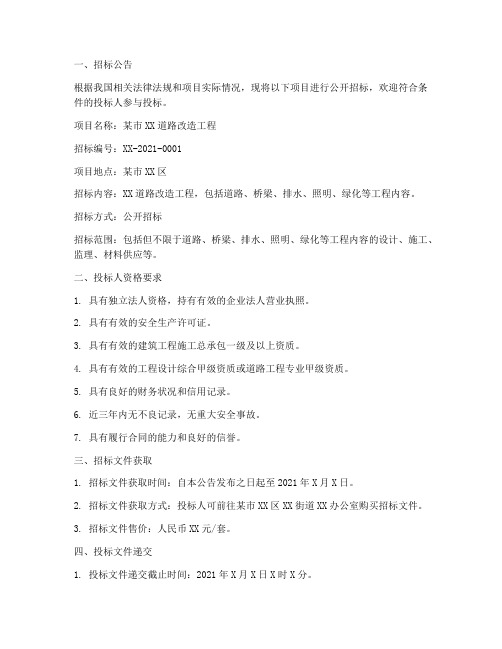 一、招标公告

根据我国相关法律法规和项目实际情况，现将以下项目进行公开招标，欢迎符合条件的投标人参与投标。

项目名称：某市XX道路改造工程

招标编号：XX-2021-0001

项目地点：某市XX区

招标内容：XX道路改造工程，包括道路、桥梁、排水、照明、绿化等工程内容。

招标方式：公开招标

招标范围：包括但不限于道路、桥梁、排水、照明、绿化等工程内容的设计、施工、监理、材料供应等。

二、投标人资格要求

1. 具有独立法人资格，持有有效的企业法人营业执照。

2. 具有有效的安全生产许可证。

3. 具有有效的建筑工程施工总承包一级及以上资质。

4. 具有有效的工程设计综合甲级资质或道路工程专业甲级资质。

5. 具有良好的财务状况和信用记录。

6. 近三年内无不良记录，无重大安全事故。

7. 具有履行合同的能力和良好的信誉。

三、招标文件获取

1. 招标文件获取时间：自本公告发布之日起至2021年X月X日。

2. 招标文件获取方式：投标人可前往某市XX区XX街道XX办公室购买招标文件。

3. 招标文件售价：人民币XX元/套。

四、投标文件递交

1. 投标文件递交截止时间：2021年X月X日X时X分。